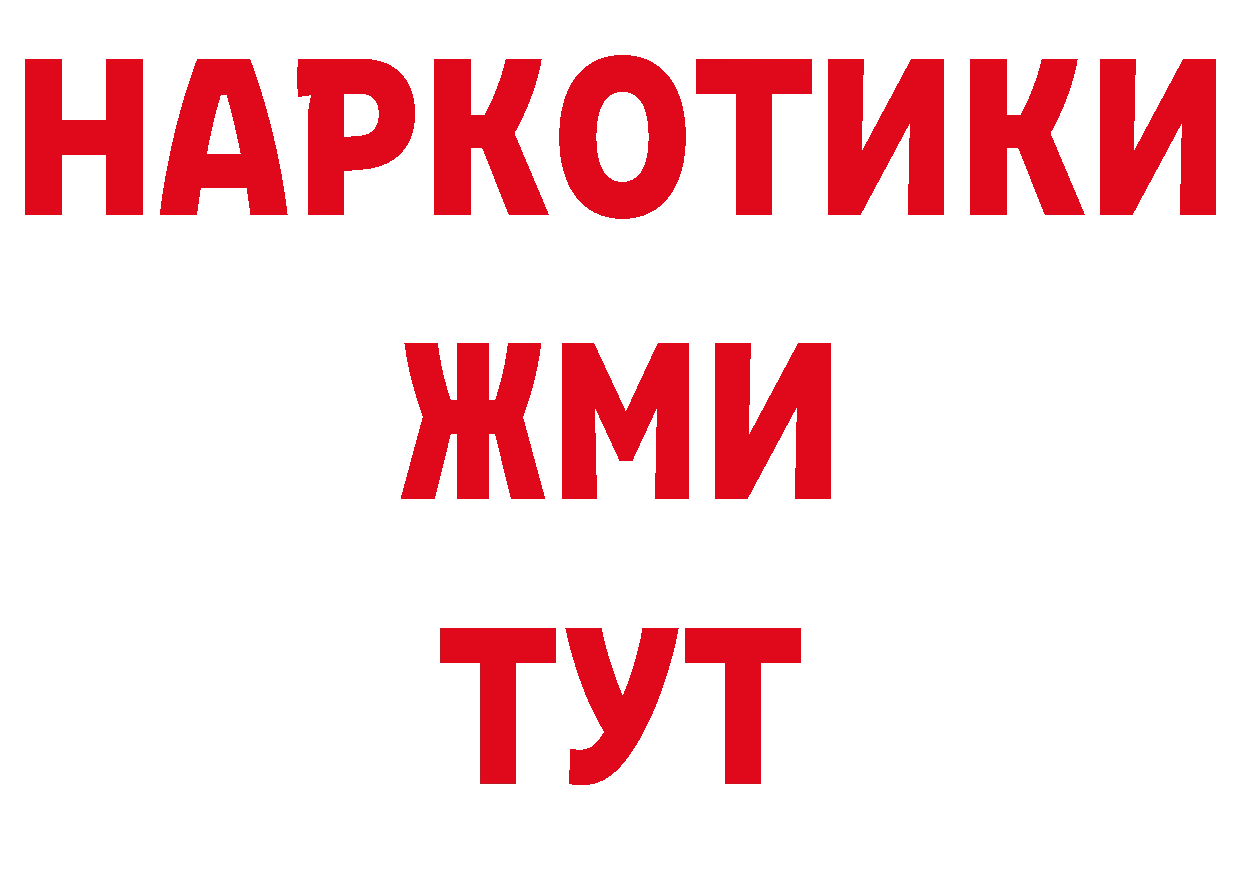 НАРКОТИКИ
ЖМИ
ТУТ